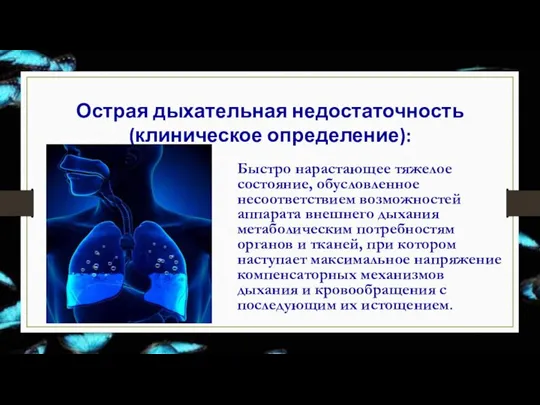 Острая дыхательная недостаточность (клиническое определение):

Быстро нарастающее тяжелое состояние, обусловленное несоответствием возможностей аппарата внешнего дыхания метаболическим потребностям органов и тканей, при котором наступает максимальное напряжение компенсаторных механизмов дыхания и кровообращения с последующим их истощением.